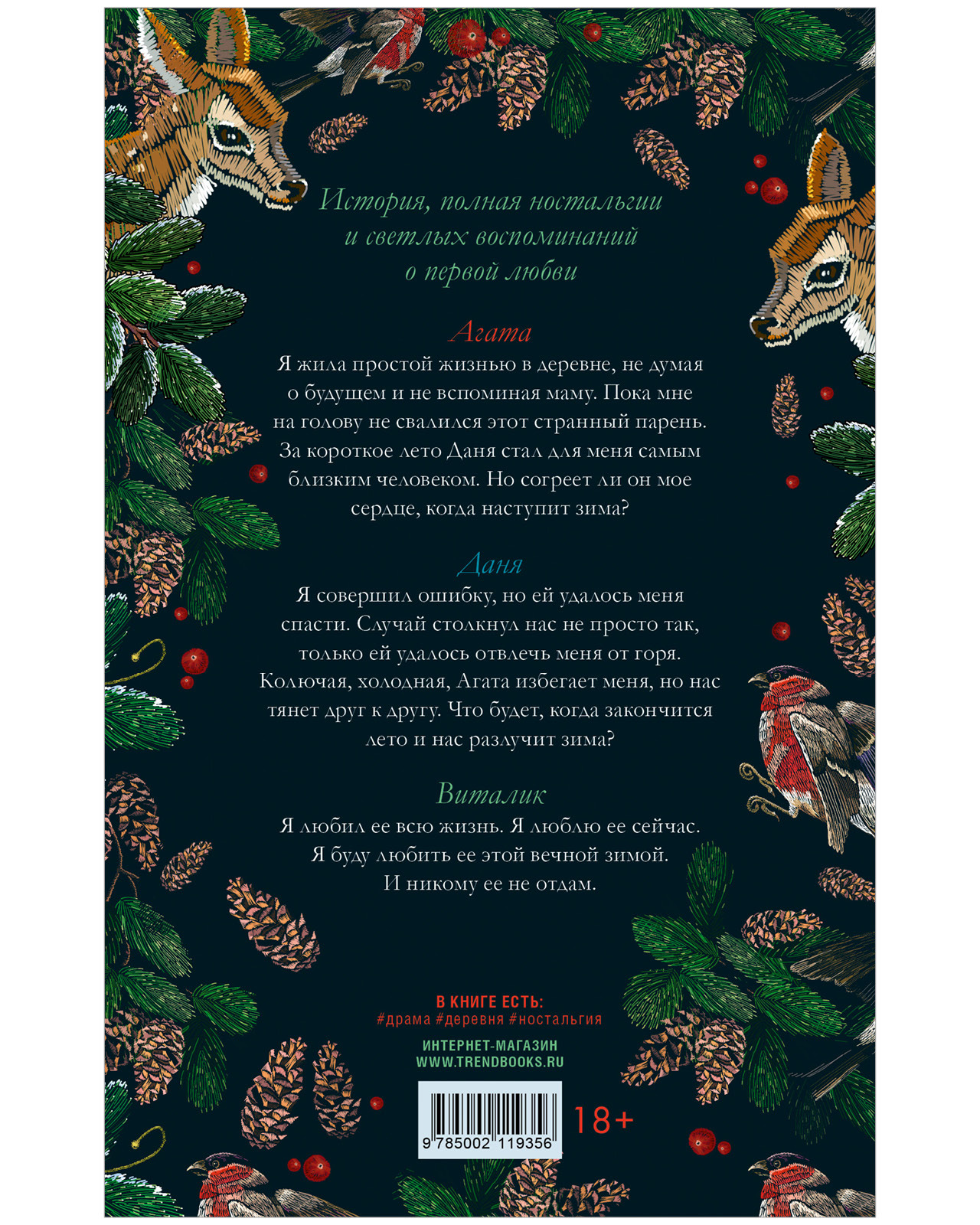 История, полная ностальгии и светлых воспоминаний о первой любви

Агата

Я жила простой жизнью в деревне, не думая о будущем и не вспоминая маму. Пока мне на голову не свалился этот странный парень. За короткое лето Даня стал для меня самым близким человеком. Но согреет ли он мое сердце, когда наступит зима?

Даня

Я совершил ошибку, но ей удалось меня спасти. Случай столкнул нас не просто так, только ей удалось отвлечь меня от горя. Колючая, холодная, Агата избегает меня, но нас тянет друг к другу. Что будет, когда закончится лето и нас разлучит зима?

Виталик

Я любил ее всю жизнь. Я люблю ее сейчас. Я буду любить ее этой вечной зимой. И никому ее не отдам.

В КНИГЕ ЕСТЬ:
#драма #деревня #ностальгия

ИНТЕРНЕТ-МАГАЗИН
WWW.TRENDBOOKS.RU

9 785002 119356

18+